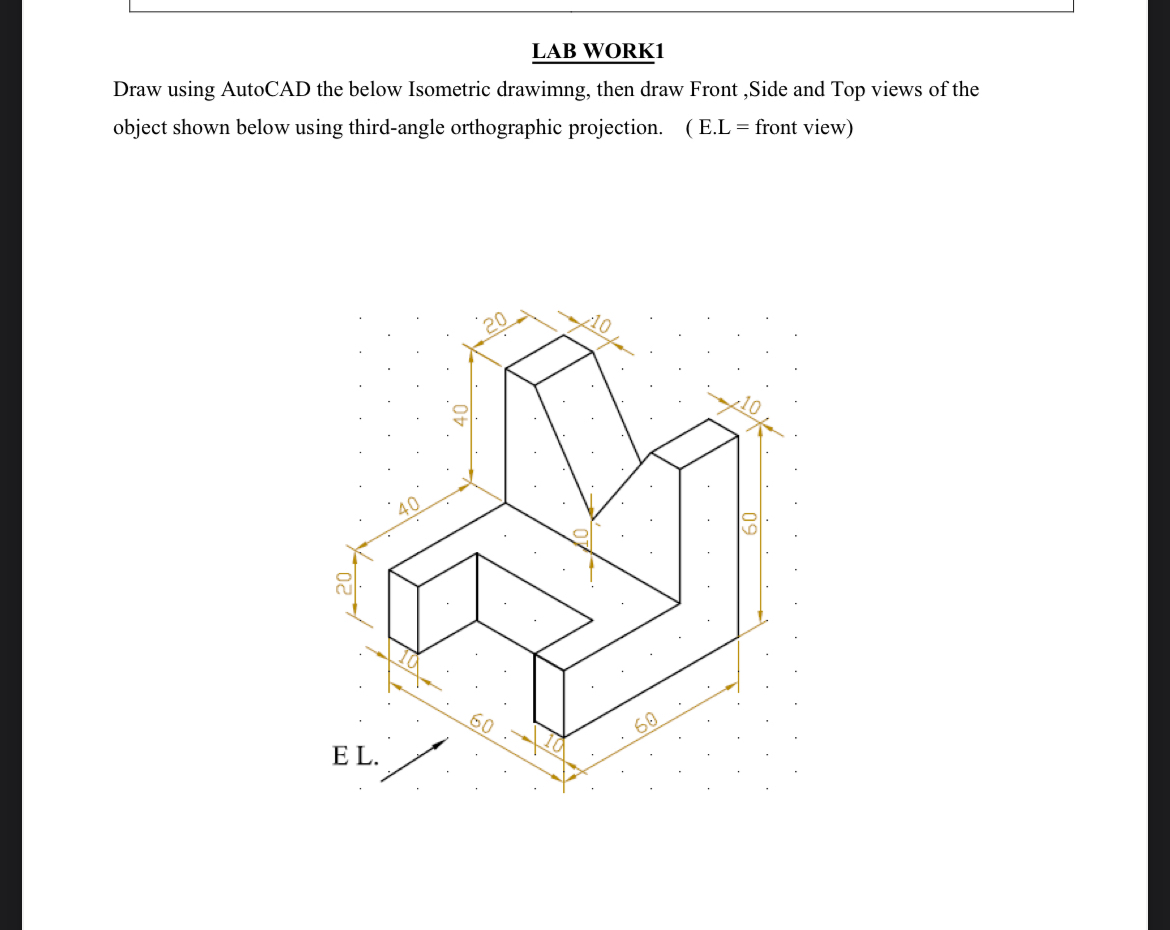 LAB WORK1

Draw using AutoCAD the below Isometric drawimng, then draw Front ,Side and Top views of the object shown below using third-angle orthographic projection. ( E.L = front view)

20
10
40
10
40
10
60
20
10
60
10
60
E L.